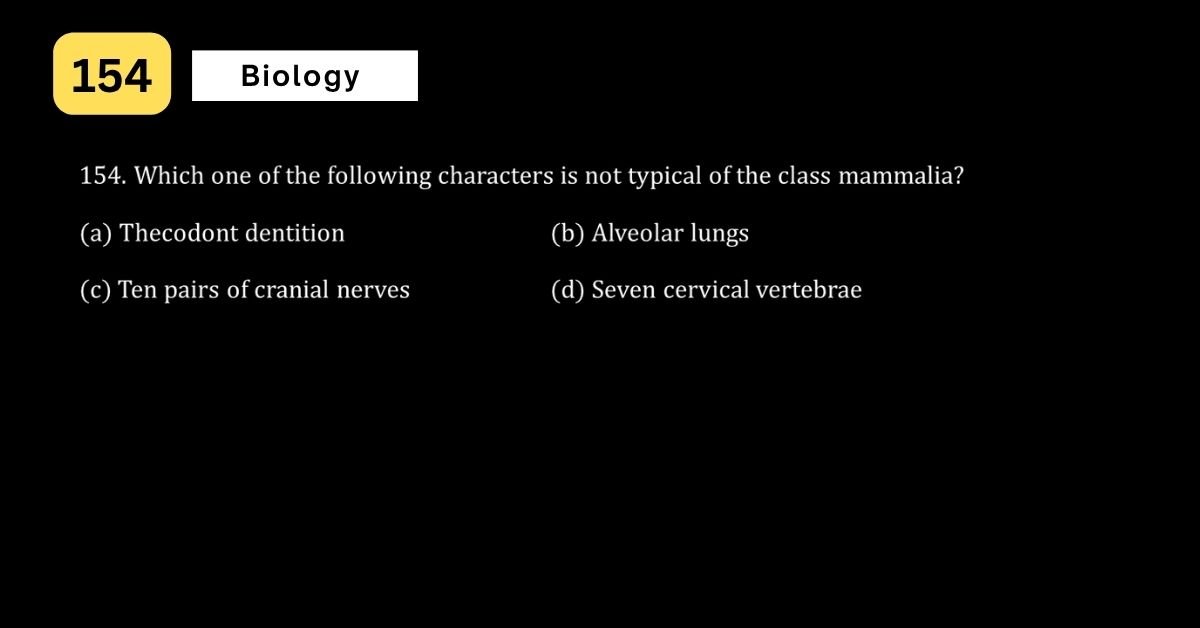 154

Biology

154. Which one of the following characters is not typical of the class mammalia?

(a) Thecodont dentition

(b) Alveolar lungs

(c) Ten pairs of cranial nerves

(d) Seven cervical vertebrae